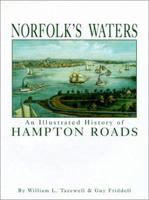 NORFOLK'S WATERS

An Illustrated History of
HAMPTON ROADS

By William L. Tazewell & Guy Friddell